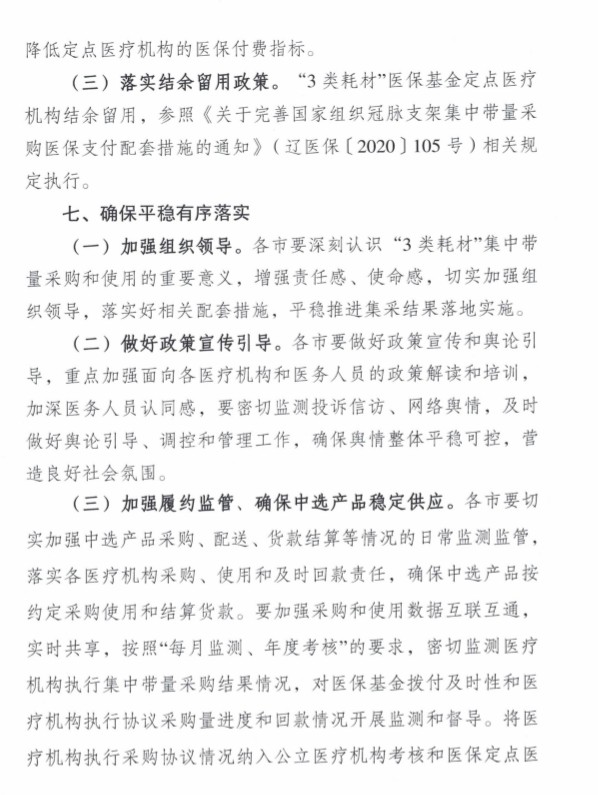 降低定点医疗机构的医保付费指标。

（三）落实结余留用政策。“3类耗材”医保基金定点医疗机构结余留用，参照《关于完善国家组织冠脉支架集中带量采购医保支付配套措施的通知》（辽医保〔2020〕105号）相关规定执行。

七、确保平稳有序落实

（一）加强组织领导。各市要深刻认识“3类耗材”集中带量采购和使用的重要意义，增强责任感、使命感，切实加强组织领导，落实好相关配套措施，平稳推进集采结果落地实施。

（二）做好政策宣传引导。各市要做好政策宣传和舆论引导，重点加强面向各医疗机构和医务人员的政策解读和培训，加深医务人员认同感，要密切监测投诉信访、网络舆情，及时做好舆论引导、调控和管理工作，确保舆情整体平稳可控，营造良好社会氛围。

（三）加强履约监管、确保中选产品稳定供应。各市要切实加强中选产品采购、配送、货款结算等情况的日常监测监管，落实各医疗机构采购、使用和及时回款责任，确保中选产品按约定采购使用和结算货款。要加强采购和使用数据互联互通，实时共享，按照“每月监测、年度考核”的要求，密切监测医疗机构执行集中带量采购结果情况，对医保基金拨付及时性和医疗机构执行协议采购量进度和回款情况开展监测和督导。将医疗机构执行采购协议情况纳入公立医疗机构考核和医保定点医